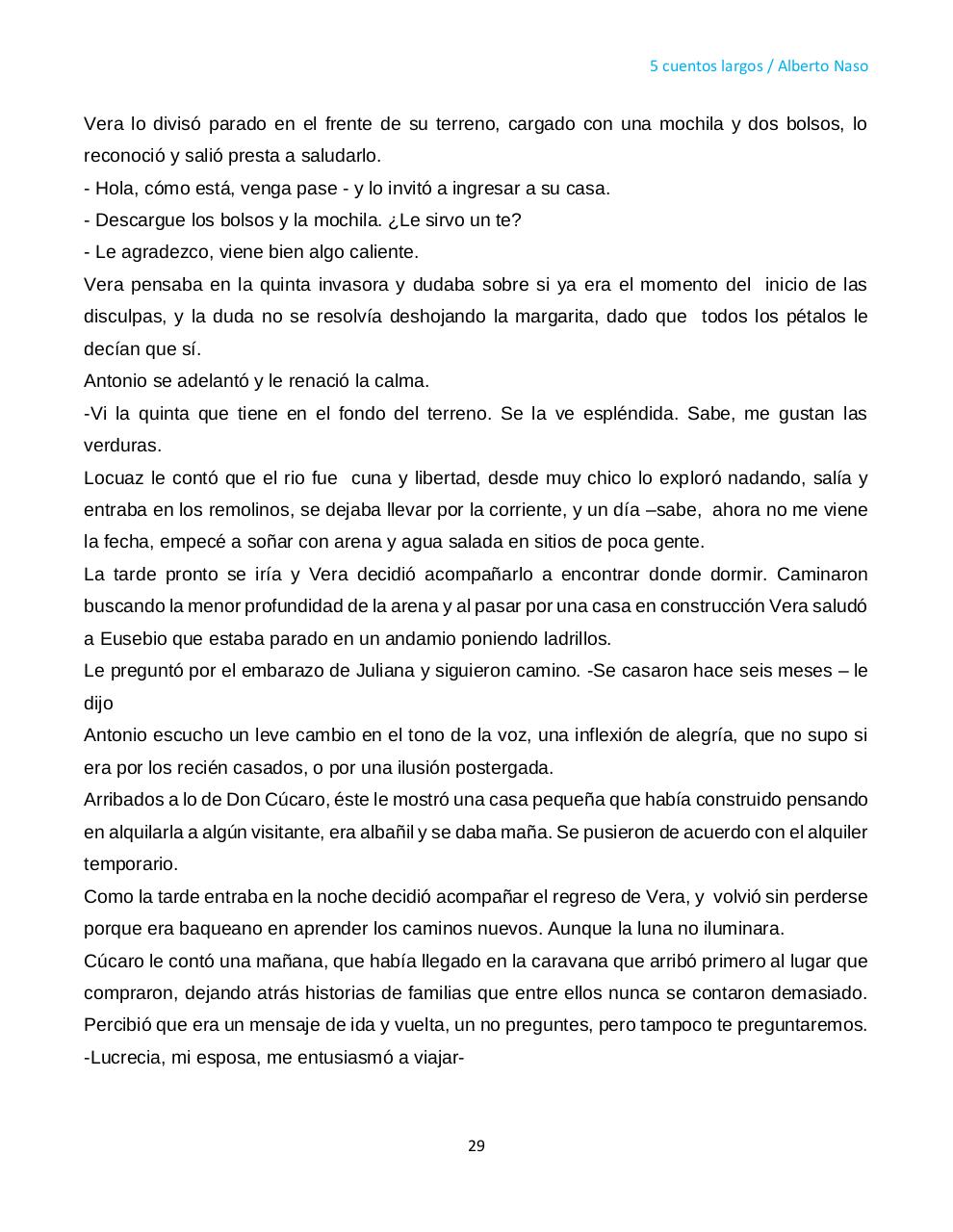 5 cuentos largos / Alberto Naso

Vera lo divisó parado en el frente de su terreno, cargado con una mochila y dos bolsos, lo reconoció y salió presta a saludarlo.
- Hola, cómo está, venga pase - y lo invitó a ingresar a su casa.
- Descargue los bolsos y la mochila. ¿Le sirvo un te?
- Le agradezco, viene bien algo caliente.
Vera pensaba en la quinta invasora y dudaba sobre si ya era el momento del inicio de las disculpas, y la duda no se resolvía deshojando la margarita, dado que todos los pétalos le decían que sí.
Antonio se adelantó y le renació la calma.
-Vi la quinta que tiene en el fondo del terreno. Se la ve espléndida. Sabe, me gustan las verduras.
Locuaz le contó que el rio fue cuna y libertad, desde muy chico lo exploró nadando, salía y entraba en los remolinos, se dejaba llevar por la corriente, y un día –sabe, ahora no me viene la fecha, empecé a soñar con arena y agua salada en sitios de poca gente.
La tarde pronto se iría y Vera decidió acompañarlo a encontrar donde dormir. Caminaron buscando la menor profundidad de la arena y al pasar por una casa en construcción Vera saludó a Eusebio que estaba parado en un andamio poniendo ladrillos.
Le preguntó por el embarazo de Juliana y siguieron camino. -Se casaron hace seis meses – le dijo
Antonio escucho un leve cambio en el tono de la voz, una inflexión de alegría, que no supo si era por los recién casados, o por una ilusión postergada.
Arribados a lo de Don Cúcaro, éste le mostró una casa pequeña que había construido pensando en alquilarla a algún visitante, era albañil y se daba maña. Se pusieron de acuerdo con el alquiler temporario.
Como la tarde entraba en la noche decidió acompañar el regreso de Vera, y volvió sin perderse porque era baqueano en aprender los caminos nuevos. Aunque la luna no iluminara.
Cúcaro le contó una mañana, que había llegado en la caravana que arribó primero al lugar que compraron, dejando atrás historias de familias que entre ellos nunca se contaron demasiado. Percibió que era un mensaje de ida y vuelta, un no preguntes, pero tampoco te preguntaremos.
-Lucrecia, mi esposa, me entusiasmó a viajar-

29